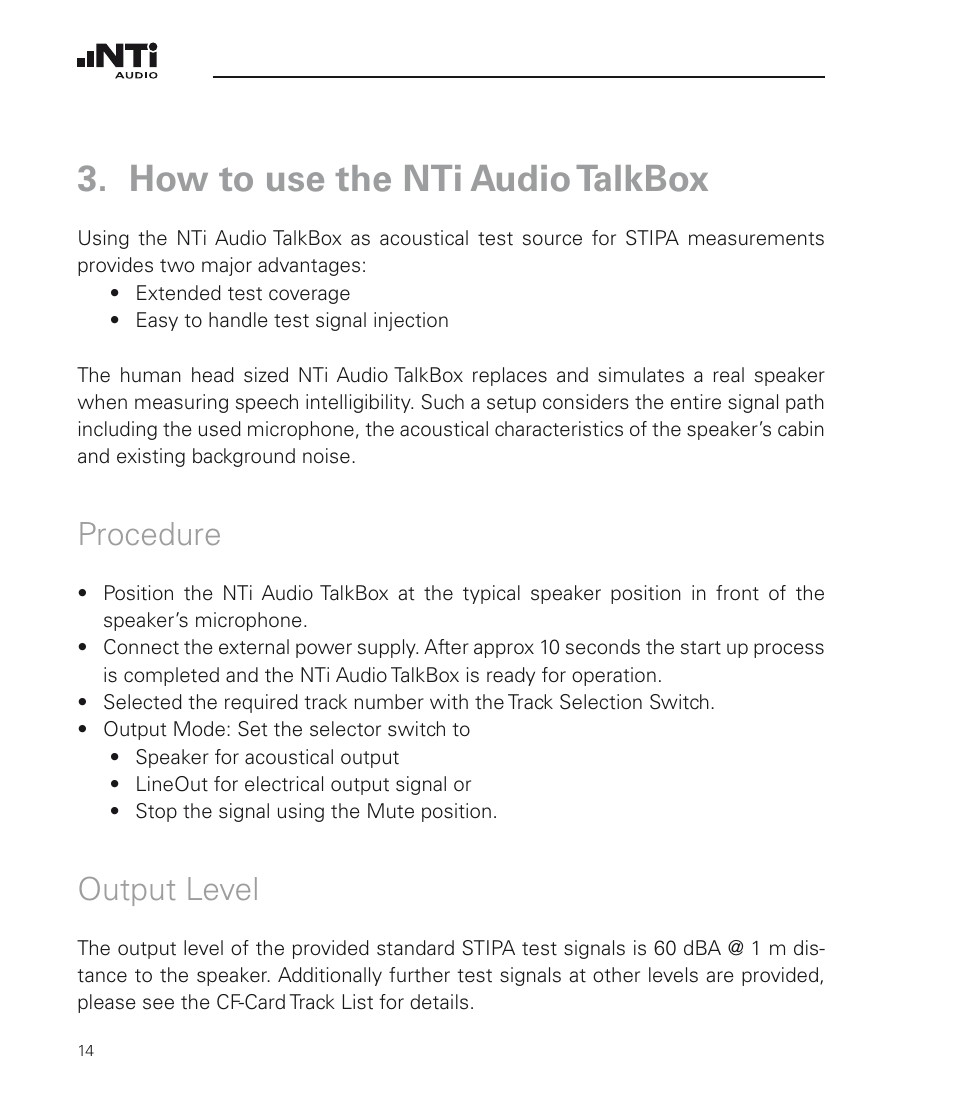 NTi AUDIO

3. How to use the NTi Audio TalkBox

Using the NTi Audio TalkBox as acoustical test source for STIPA measurements provides two major advantages:
• Extended test coverage
• Easy to handle test signal injection

The human head sized NTi Audio TalkBox replaces and simulates a real speaker when measuring speech intelligibility. Such a setup considers the entire signal path including the used microphone, the acoustical characteristics of the speaker's cabin and existing background noise.

Procedure

• Position the NTi Audio TalkBox at the typical speaker position in front of the speaker's microphone.
• Connect the external power supply. After approx 10 seconds the start up process is completed and the NTi Audio TalkBox is ready for operation.
• Selected the required track number with the Track Selection Switch.
• Output Mode: Set the selector switch to
• Speaker for acoustical output
• LineOut for electrical output signal or
• Stop the signal using the Mute position.

Output Level

The output level of the provided standard STIPA test signals is 60 dBA @ 1 m distance to the speaker. Additionally further test signals at other levels are provided, please see the CF-Card Track List for details.

14